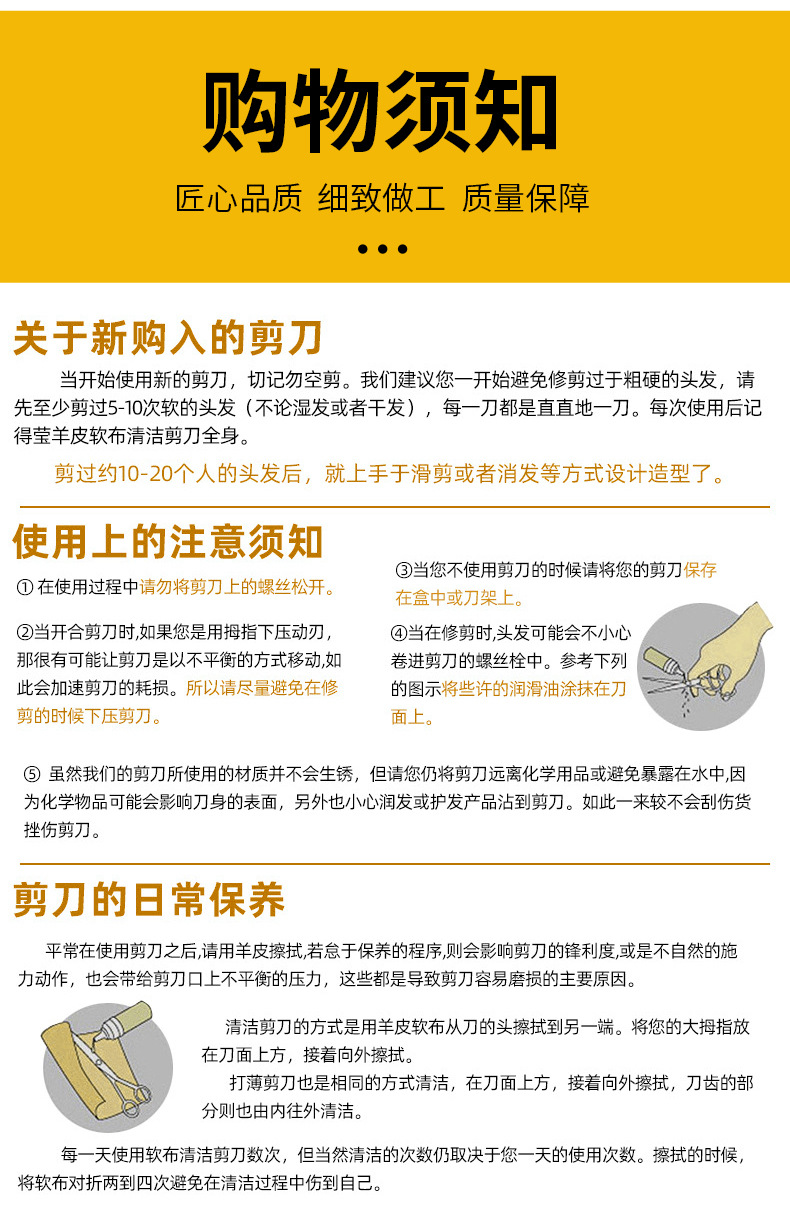 购物须知

匠心品质 细致做工 质量保障

关于新购入的剪刀

当开始使用新的剪刀，切记勿空剪。我们建议您一开始避免修剪过于粗硬的头发，请先至少剪过5-10次软的头发（不论湿发或者干发），每一刀都是直直地一刀。每次使用后记得莹羊皮软布清洁剪刀全身。

剪过约10-20个人的头发后，就上手于滑剪或者消发等方式设计造型了。

使用上的注意须知

① 在使用过程中请勿将剪刀上的螺丝松开。

②当开合剪刀时,如果您是用拇指下压动刀,那很有可能让剪刀是以不平衡的方式移动,如此会加速剪刀的耗损。所以请尽量避免在修剪的时候下压剪刀。

③当您不使用剪刀的时候请将您的剪刀保存在盒中或刀架上。

④当在修剪时,头发可能会不小心卷进剪刀的螺丝栓中。参考下列的图示将些许的润滑油涂抹在刀面上。

⑤ 虽然我们的剪刀所使用的材质并不会生锈，但请您仍将剪刀远离化学用品或避免暴露在水中,因为化学物品可能会影响刀身的表面，另外也小心润发或护发产品沾到剪刀。如此一来较不会刮伤货挫伤剪刀。

剪刀的日常保养

平常在使用剪刀之后,请用羊皮擦拭,若怠于保养的程序,则会影响剪刀的锋利度,或是不自然的施力动作，也会带给剪刀口上不平衡的压力，这些都是导致剪刀容易磨损的主要原因。

清洁剪刀的方式是用羊皮软布从刀的头擦拭到另一端。将您的大拇指放在刀面上方，接着向外擦拭。

打薄剪刀也是相同的方式清洁，在刀面上方，接着向外擦拭，刀齿的部分则也由内往外清洁。

每一天使用软布清洁剪刀数次，但当然清洁的次数仍取决于您一天的使用次数。擦拭的时候，将软布对折两到四次避免在清洁过程中伤到自己。